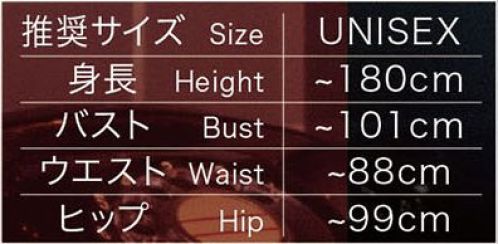 | 推奨サイズ Size | UNISEX |
|---|---|
| 身長 Height | ~180cm |
| バスト Bust | ~101cm |
| ウエスト Waist | ~88cm |
| ヒップ Hip | ~99cm |